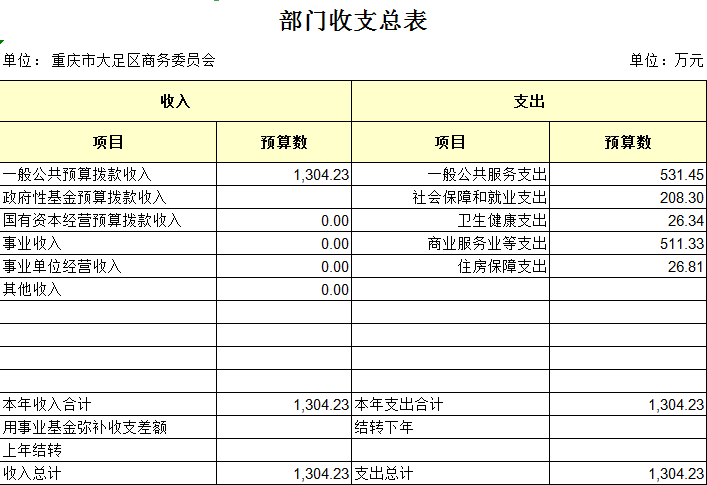 部门收支总表

单位：重庆市大足区商务委员会 单位：万元

| 收入 | | 支出 | |
|---|---|---|---|
| 项目 | 预算数 | 项目 | 预算数 |
| 一般公共预算拨款收入 | 1,304.23 | 一般公共服务支出 | 531.45 |
| 政府性基金预算拨款收入 | | 社会保障和就业支出 | 208.30 |
| 国有资本经营预算拨款收入 | 0.00 | 卫生健康支出 | 26.34 |
| 事业收入 | 0.00 | 商业服务业等支出 | 511.33 |
| 事业单位经营收入 | 0.00 | 住房保障支出 | 26.81 |
| 其他收入 | 0.00 | | |
| | | | |
| | | | |
| | | | |
| | | | |
| 本年收入合计 | 1,304.23 | 本年支出合计 | 1,304.23 |
| 用事业基金弥补收支差额 | | 结转下年 | |
| 上年结转 | | | |
| 收入总计 | 1,304.23 | 支出总计 | 1,304.23 |